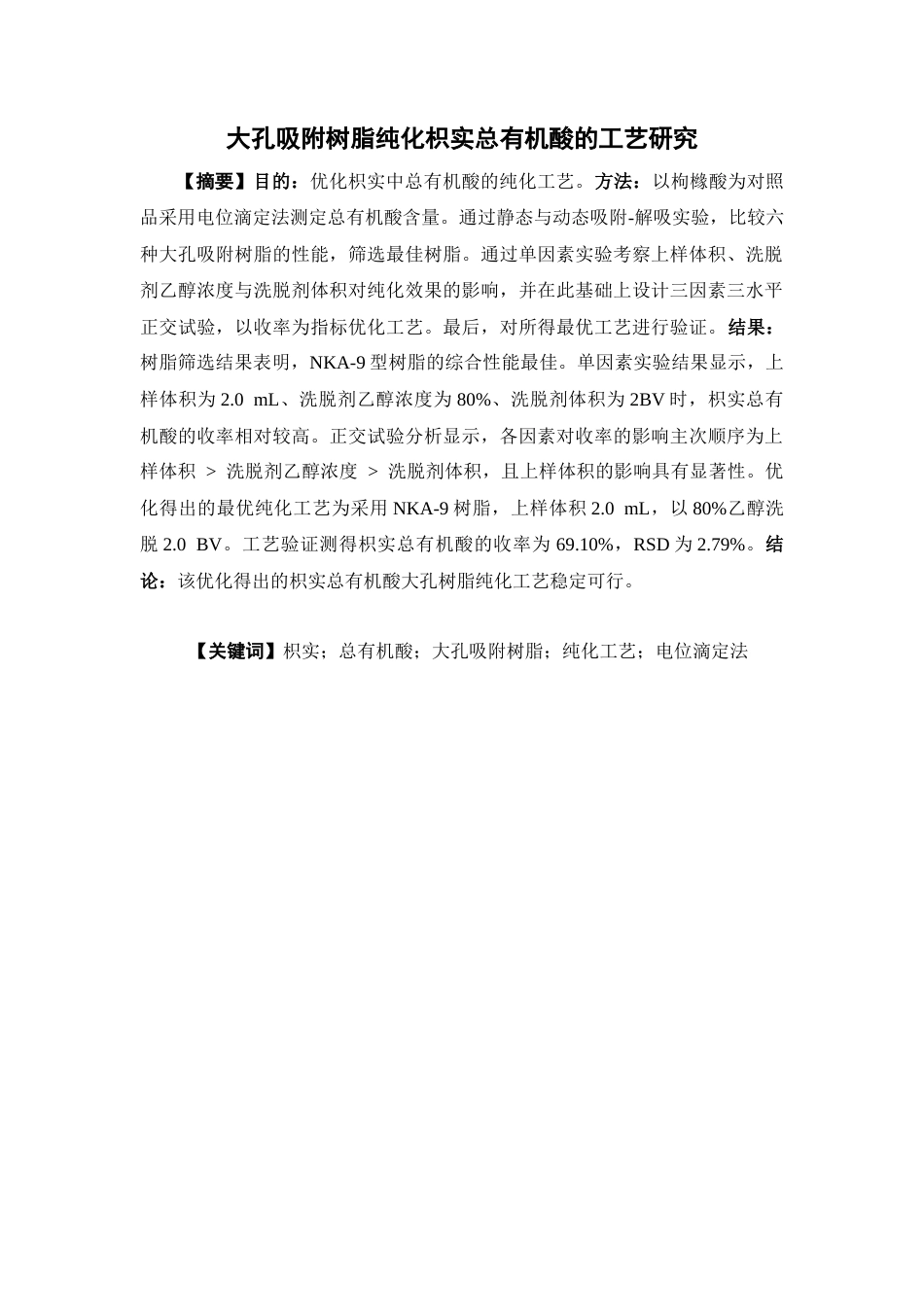 大孔吸附树脂纯化枳实总有机酸的工艺研究

【摘要】目的：优化枳实中总有机酸的纯化工艺。方法：以枸橼酸为对照品采用电位滴定法测定总有机酸含量。通过静态与动态吸附-解吸实验，比较六种大孔吸附树脂的性能，筛选最佳树脂。通过单因素实验考察上样体积、洗脱剂乙醇浓度与洗脱剂体积对纯化效果的影响，并在此基础上设计三因素三水平正交试验，以收率为指标优化工艺。最后，对所得最优工艺进行验证。结果：树脂筛选结果表明，NKA-9 型树脂的综合性能最佳。单因素实验结果显示，上样体积为 2.0 mL、洗脱剂乙醇浓度为 80%、洗脱剂体积为 2BV 时，枳实总有机酸的收率相对较高。正交试验分析显示，各因素对收率的影响主次顺序为上样体积 > 洗脱剂乙醇浓度 > 洗脱剂体积，且上样体积的影响具有显著性。优化得出的最优纯化工艺为采用 NKA-9 树脂，上样体积 2.0 mL，以 80%乙醇洗脱 2.0 BV。工艺验证测得枳实总有机酸的收率为 69.10%，RSD 为 2.79%。结论：该优化得出的枳实总有机酸大孔树脂纯化工艺稳定可行。

【关键词】枳实；总有机酸；大孔吸附树脂；纯化工艺；电位滴定法